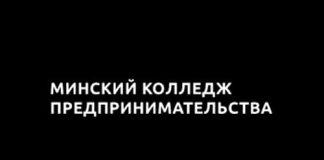 МИНСКИЙ КОЛЛЕДЖ
ПРЕДПРИНИМАТЕЛЬСТВА